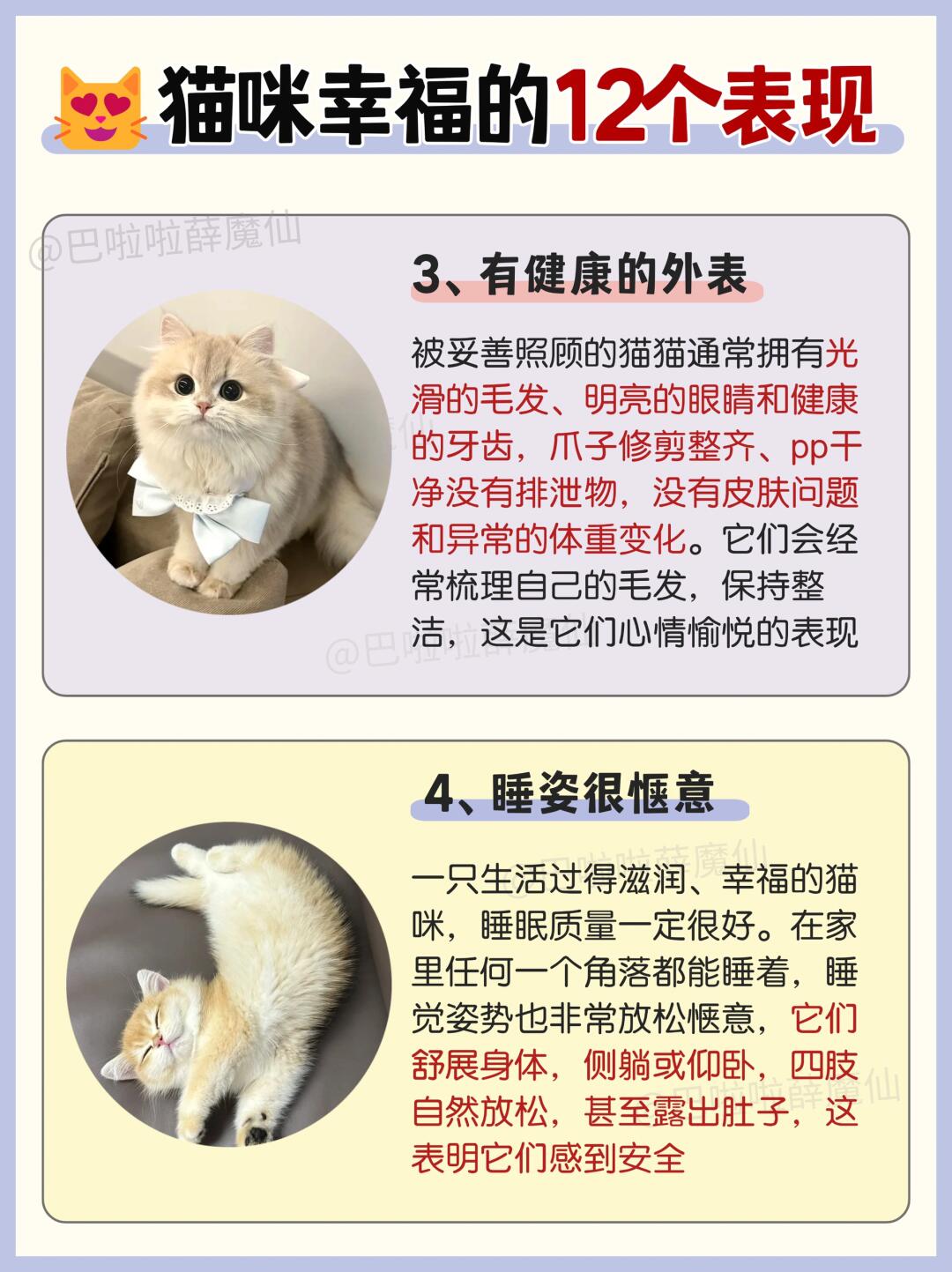 猫咪幸福的12个表现

3、有健康的外表

被妥善照顾的猫猫通常拥有光滑的毛发、明亮的眼睛和健康的牙齿，爪子修剪整齐、pp干净没有排泄物，没有皮肤问题和异常的体重变化。它们会经常梳理自己的毛发，保持整洁，这是它们心情愉悦的表现

4、睡姿很惬意

一只生活过得滋润、幸福的猫咪，睡眠质量一定很好。在家里任何一个角落都能睡着，睡觉姿势也非常放松惬意，它们舒展身体，侧躺或仰卧，四肢自然放松，甚至露出肚子，这表明它们感到安全

@巴啦啦薛魔仙